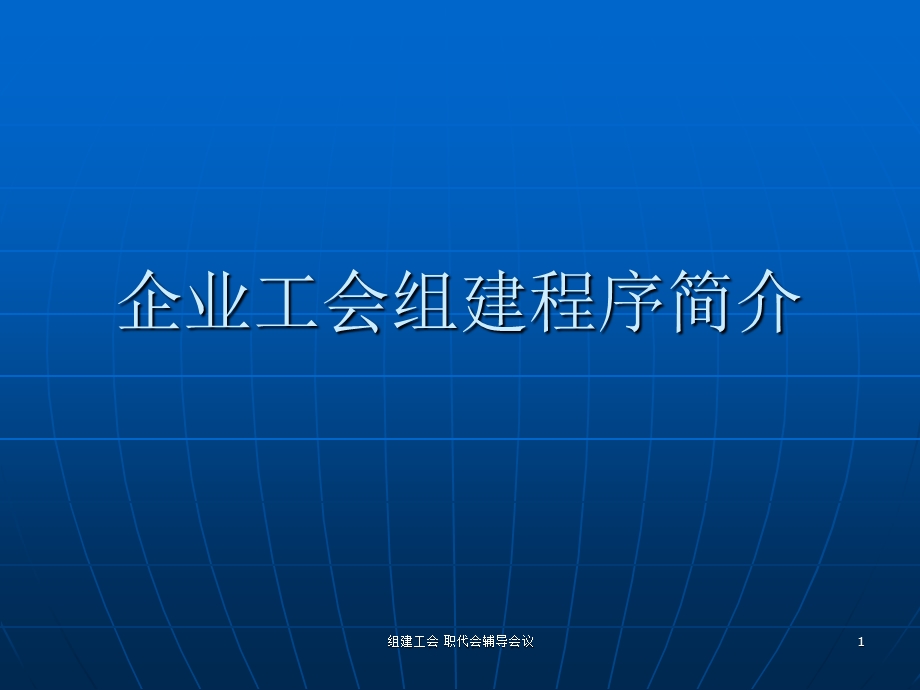 企业工会组建程序简介

组建工会 职代会辅导会议

1